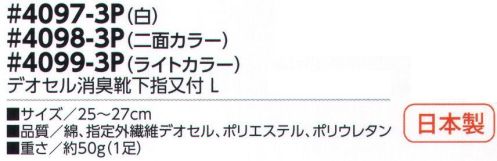 #4097-3P(白)
#4098-3P(二面カラー)
#4099-3P(ライトカラー)
デオセル消臭靴下指又付 L

■サイズ／25～27cm
■品質／綿、指定外繊維デオセル、ポリエステル、ポリウレタン
■重さ／約50g(1足)

日本製